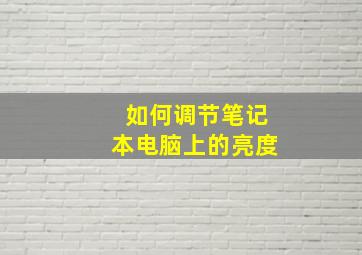 如何调节笔记本电脑上的亮度